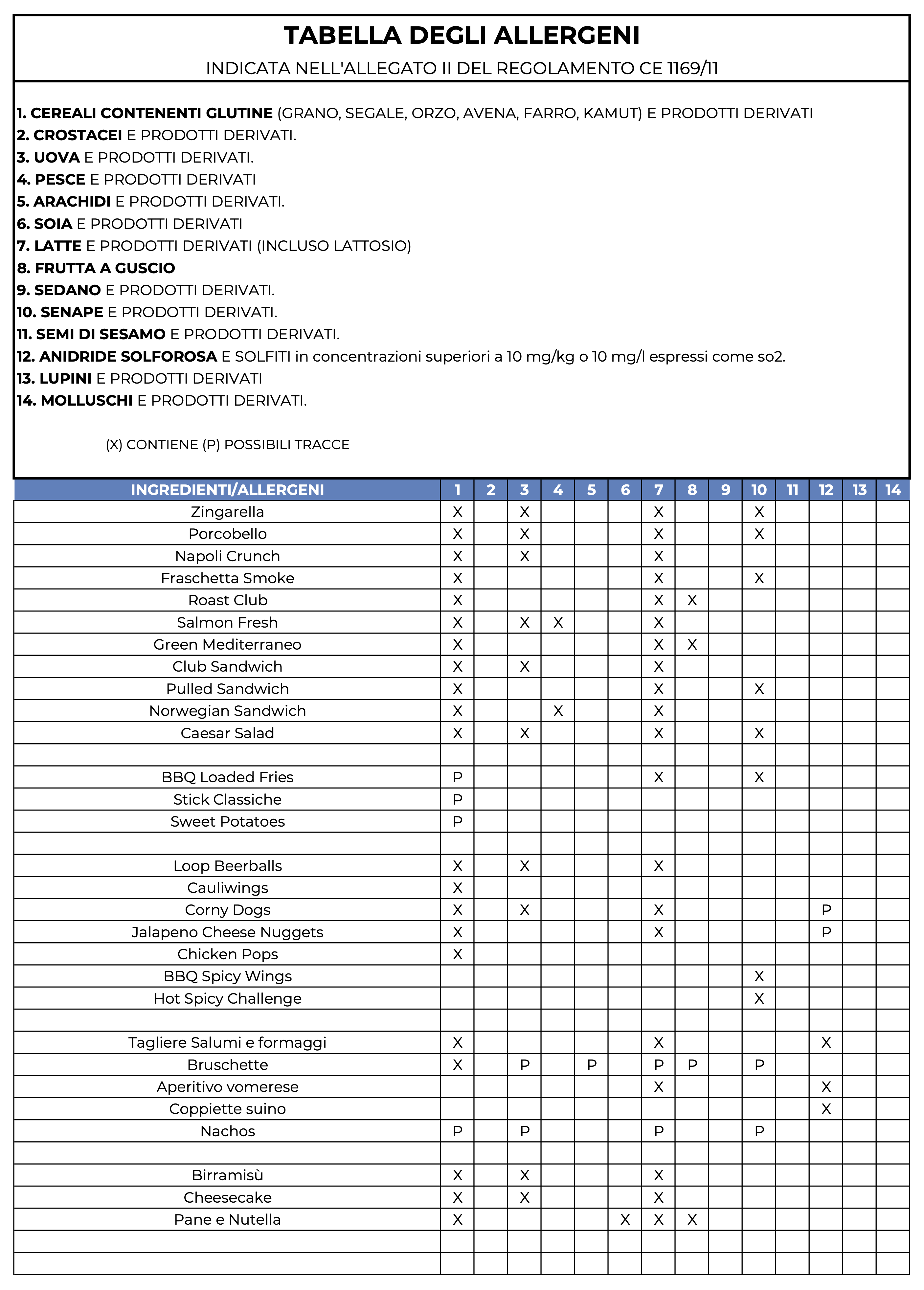 TABELLA DEGLI ALLERGENI

INDICATA NELL'ALLEGATO II DEL REGOLAMENTO CE 1169/11

1. CEREALI CONTENENTI GLUTINE (GRANO, SEGALE, ORZO, AVENA, FARRO, KAMUT) E PRODOTTI DERIVATI
2. CROSTACEI E PRODOTTI DERIVATI.
3. UOVA E PRODOTTI DERIVATI.
4. PESCE E PRODOTTI DERIVATI
5. ARACHIDI E PRODOTTI DERIVATI.
6. SOIA E PRODOTTI DERIVATI
7. LATTE E PRODOTTI DERIVATI (INCLUSO LATTOSIO)
8. FRUTTA A GUSCIO
9. SEDANO E PRODOTTI DERIVATI.
10. SENAPE E PRODOTTI DERIVATI.
11. SEMI DI SESAMO E PRODOTTI DERIVATI.
12. ANIDRIDE SOLFOROSA E SOLFITI in concentrazioni superiori a 10 mg/kg o 10 mg/l espressi come so2.
13. LUPINI E PRODOTTI DERIVATI
14. MOLLUSCHI E PRODOTTI DERIVATI.

(X) CONTIENE (P) POSSIBILI TRACCE

| INGREDIENTI/ALLERGENI | 1 | 2 | 3 | 4 | 5 | 6 | 7 | 8 | 9 | 10 | 11 | 12 | 13 | 14 |
|---|---|---|---|---|---|---|---|---|---|---|---|---|---|---|
| Zingarella | X | | X | | | | X | | | X | | | | |
| Porcobello | X | | X | | | | X | | | X | | | | |
| Napoli Crunch | X | | X | | | | X | | | | | | | |
| Fraschetta Smoke | X | | | | | | X | | | X | | | | |
| Roast Club | X | | | | | | X | X | | | | | | |
| Salmon Fresh | X | | X | X | | | X | | | | | | | |
| Green Mediterraneo | X | | | | | | X | X | | | | | | |
| Club Sandwich | X | | X | | | | X | | | | | | | |
| Pulled Sandwich | X | | | | | | X | | | X | | | | |
| Norwegian Sandwich | X | | | X | | | X | | | | | | | |
| Caesar Salad | X | | X | | | | X | | | X | | | | |
| | | | | | | | | | | | | | | |
| BBQ Loaded Fries | P | | | | | | X | | | X | | | | |
| Stick Classiche | P | | | | | | | | | | | | | |
| Sweet Potatoes | P | | | | | | | | | | | | | |
| | | | | | | | | | | | | | | |
| Loop Beerballs | X | | X | | | | X | | | | | | | |
| Cauliwings | X | | | | | | | | | | | | | |
| Corny Dogs | X | | X | | | | X | | | | | P | | |
| Jalapeno Cheese Nuggets | X | | | | | | X | | | | | P | | |
| Chicken Pops | X | | | | | | | | | | | | | |
| BBQ Spicy Wings | | | | | | | | | | X | | | | |
| Hot Spicy Challenge | | | | | | | | | | X | | | | |
| | | | | | | | | | | | | | | |
| Tagliere Salumi e formaggi | X | | | | | | X | | | | | X | | |
| Bruschette | X | | P | | P | | P | P | | P | | | | |
| Aperitivo vomerese | | | | | | | X | | | | | X | | |
| Coppiette suino | | | | | | | | | | | | X | | |
| Nachos | P | | P | | | | P | | | P | | | | |
| | | | | | | | | | | | | | | |
| Birramisù | X | | X | | | | X | | | | | | | |
| Cheesecake | X | | X | | | | X | | | | | | | |
| Pane e Nutella | X | | | | | X | X | X | | | | | | |
| | | | | | | | | | | | | | | |
| | | | | | | | | | | | | | | |